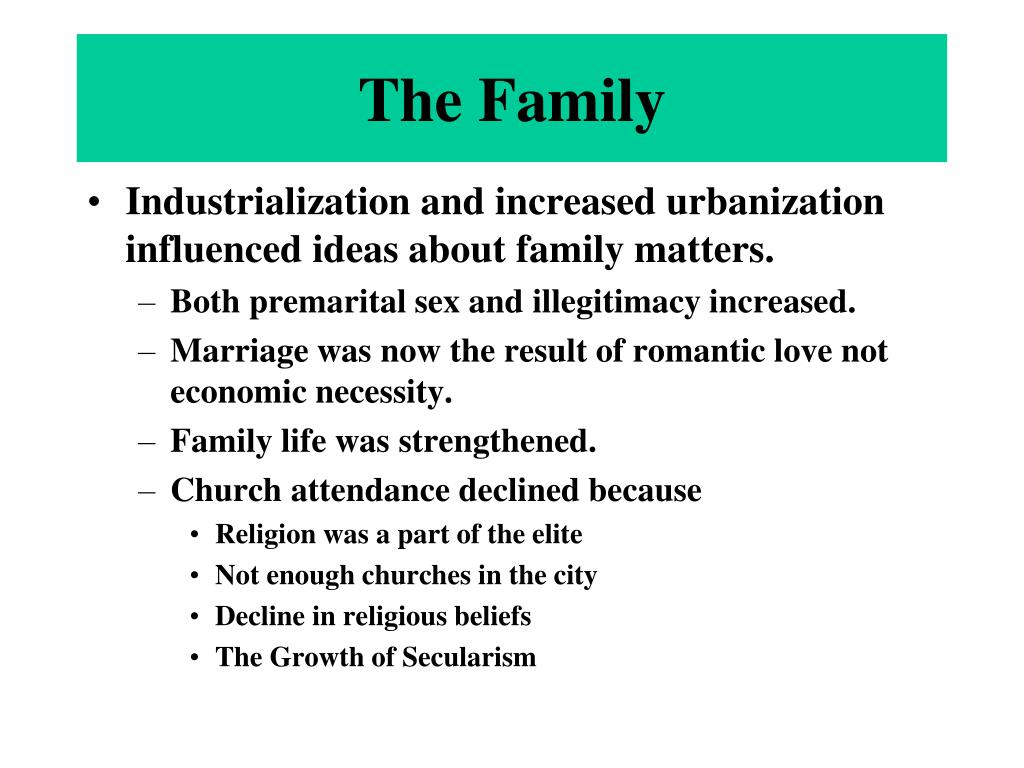 The Family

• Industrialization and increased urbanization influenced ideas about family matters.
– Both premarital sex and illegitimacy increased.
– Marriage was now the result of romantic love not economic necessity.
– Family life was strengthened.
– Church attendance declined because
• Religion was a part of the elite
• Not enough churches in the city
• Decline in religious beliefs
• The Growth of Secularism